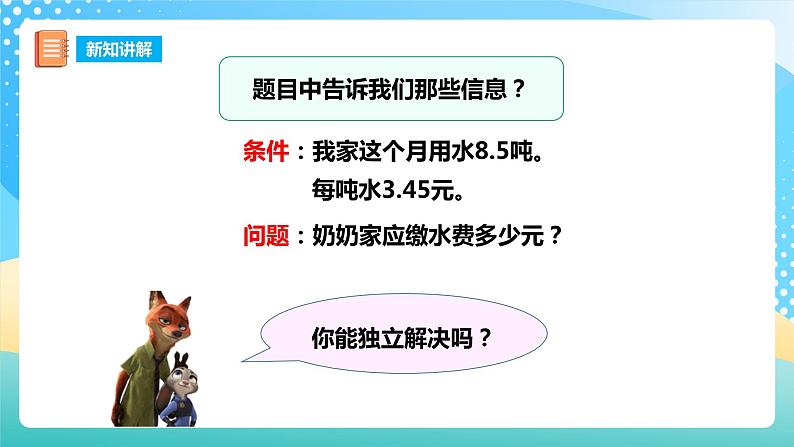 新知讲解

题目中告诉我们那些信息？

条件：我家这个月用水8.5吨。
每吨水3.45元。

问题：奶奶家应缴水费多少元？

你能独立解决吗？